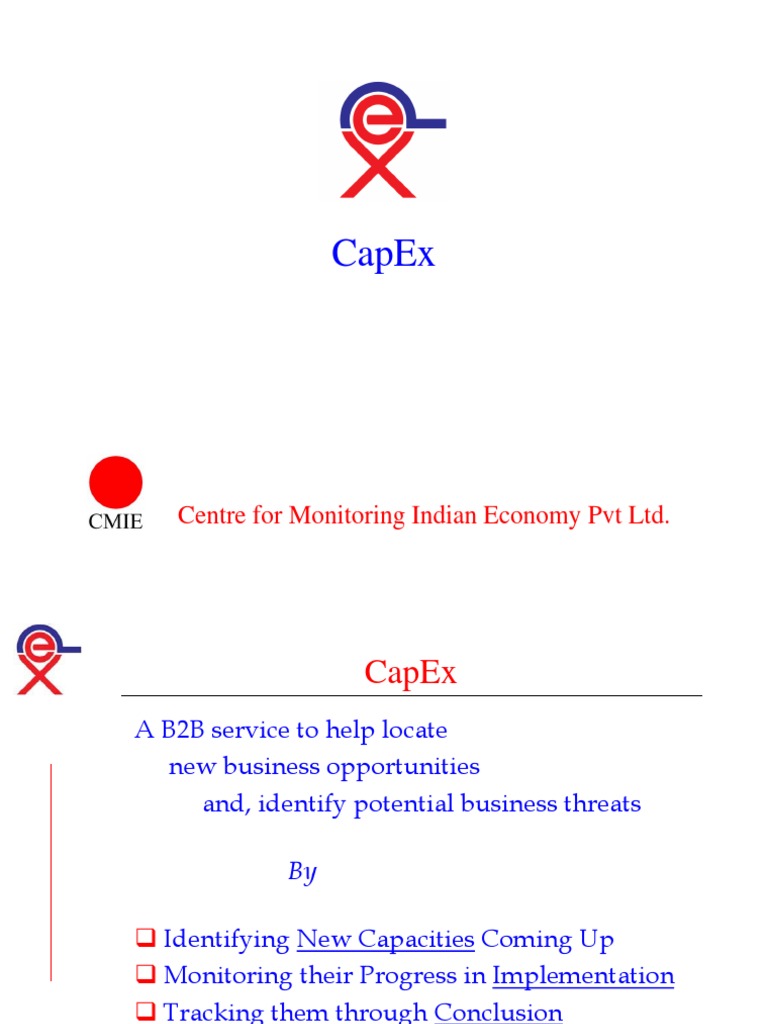 CapEx

CMIE

Centre for Monitoring Indian Economy Pvt Ltd.

CapEx

A B2B service to help locate new business opportunities and, identify potential business threats

By

❑ Identifying New Capacities Coming Up
❑ Monitoring their Progress in Implementation
❑ Tracking them through Conclusion